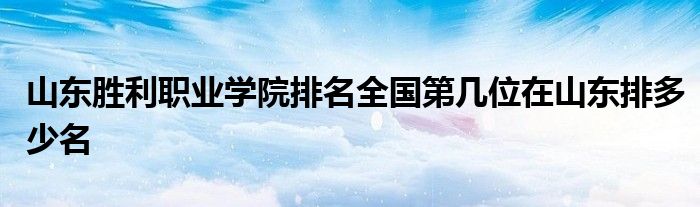 山东胜利职业学院排名全国第几位在山东排多少名